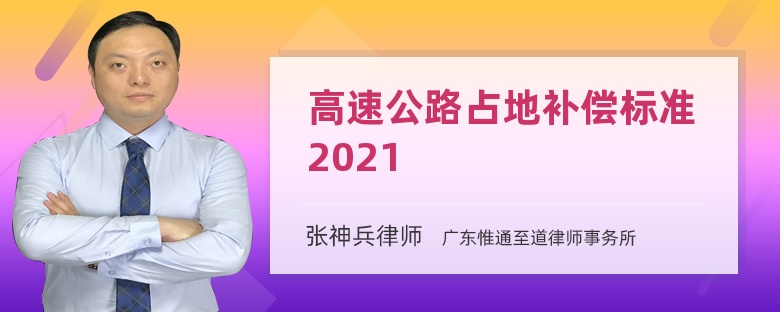 高速公路占地补偿标准2021

张神兵律师　广东惟通至道律师事务所